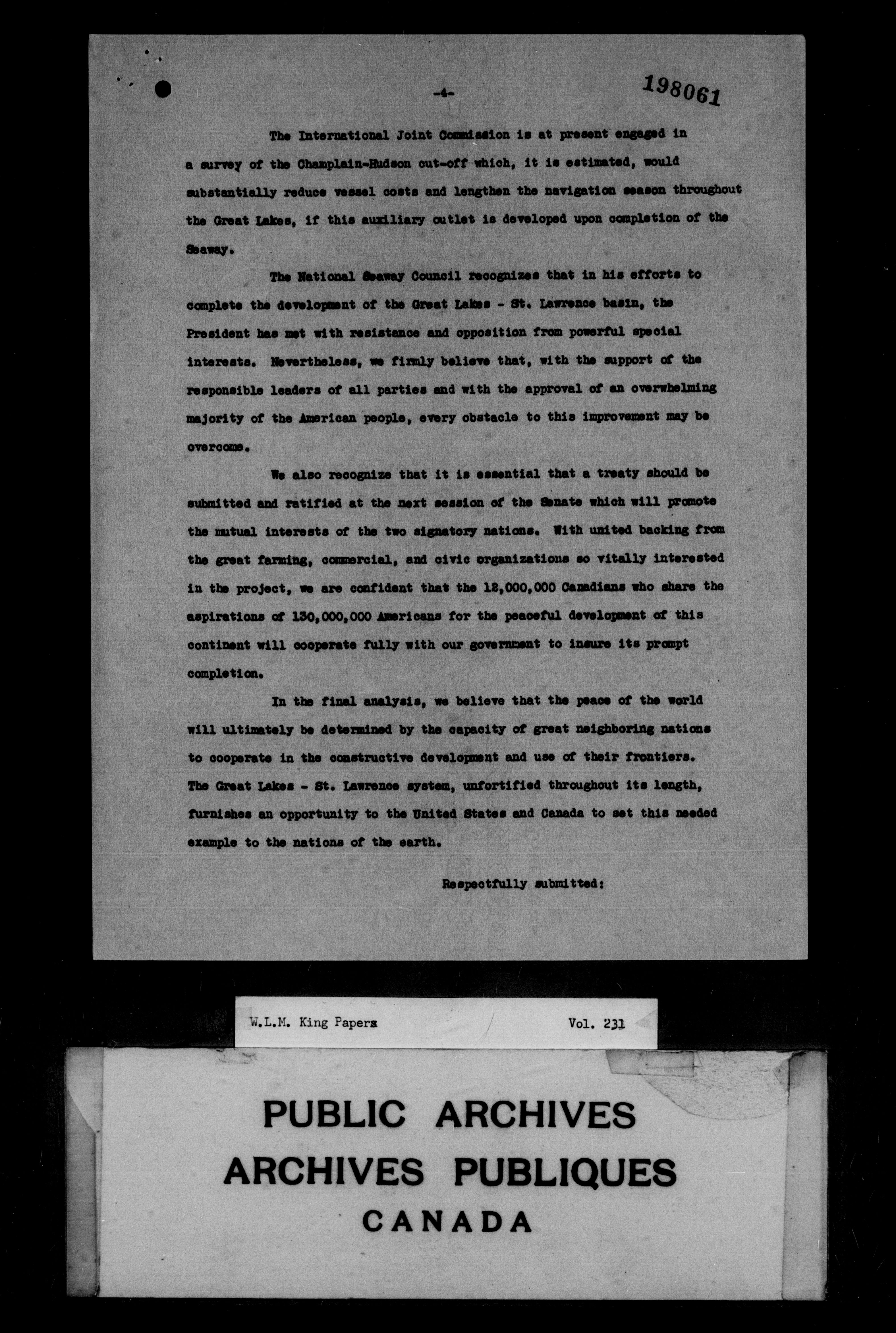 -4-

198061

The International Joint Commission is at present engaged in a survey of the Champlain-Hudson cut-off which, it is estimated, would substantially reduce vessel costs and lengthen the navigation season throughout the Great Lakes, if this auxiliary outlet is developed upon completion of the Seaway.

The National Seaway Council recognizes that in his efforts to complete the development of the Great Lakes - St. Lawrence basin, the President has met with resistance and opposition from powerful special interests. Nevertheless, we firmly believe that, with the support of the responsible leaders of all parties and with the approval of an overwhelming majority of the American people, every obstacle to this improvement may be overcome.

We also recognize that it is essential that a treaty should be submitted and ratified at the next session of the Senate which will promote the mutual interests of the two signatory nations. With united backing from the great farming, commercial, and civic organizations so vitally interested in the project, we are confident that the 12,000,000 Canadians who share the aspirations of 130,000,000 Americans for the peaceful development of this continent will cooperate fully with our government to insure its prompt completion.

In the final analysis, we believe that the peace of the world will ultimately be determined by the capacity of great neighboring nations to cooperate in the constructive development and use of their frontiers. The Great Lakes - St. Lawrence system, unfortified throughout its length, furnishes an opportunity to the United States and Canada to set this needed example to the nations of the earth.

Respectfully submitted:

W.L.M. King Papers Vol. 231

PUBLIC ARCHIVES
ARCHIVES PUBLIQUES
CANADA